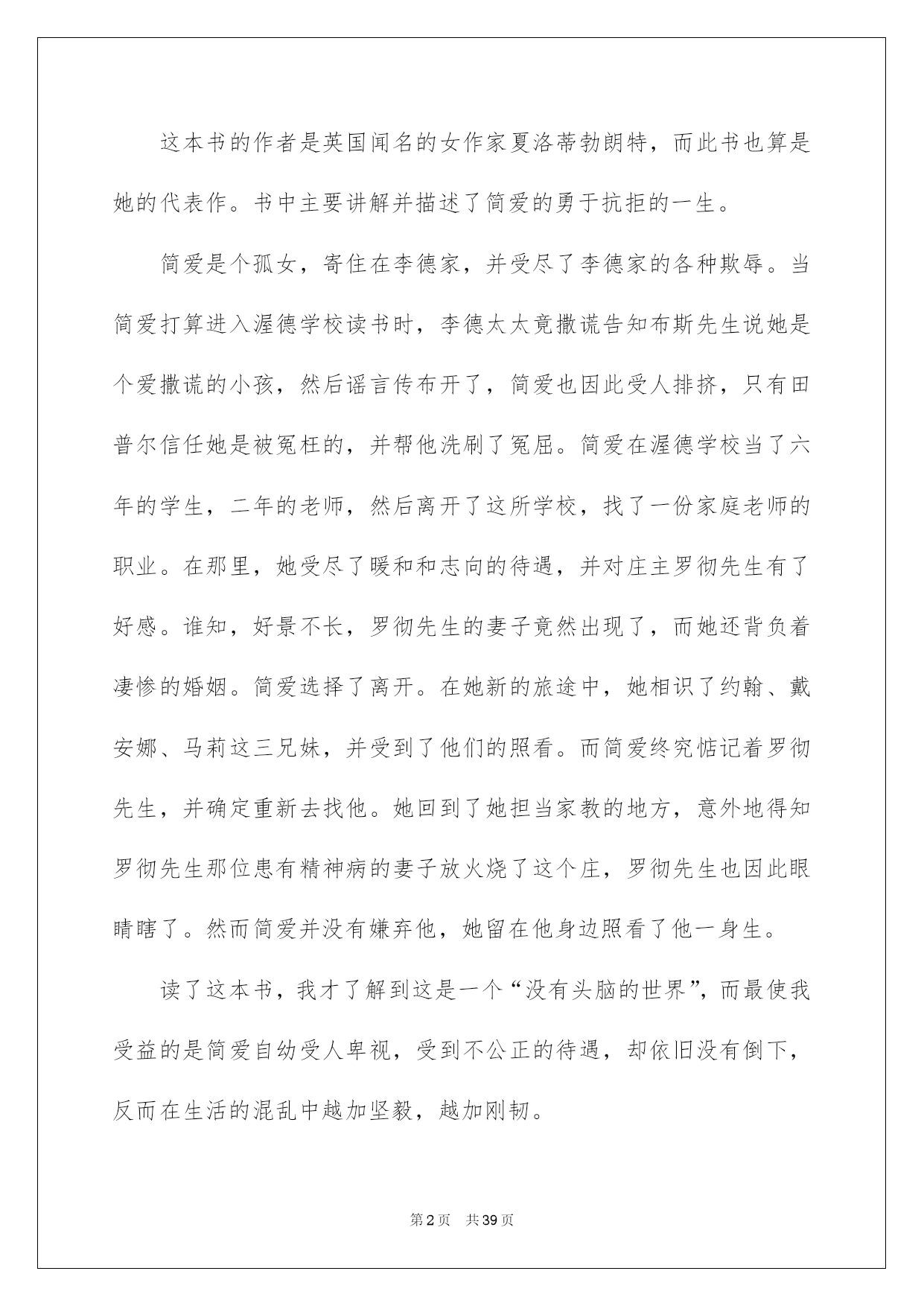 这本书的作者是英国闻名的女作家夏洛蒂勃朗特，而此书也算是她的代表作。书中主要讲解并描述了简爱的勇于抗拒的一生。

简爱是个孤女，寄住在李德家，并受尽了李德家的各种欺辱。当简爱打算进入渥德学校读书时，李德太太竟撒谎告知布斯先生说她是个爱撒谎的小孩，然后谣言传布开了，简爱也因此受人排挤，只有田普尔信任她是被冤枉的，并帮他洗刷了冤屈。简爱在渥德学校当了六年的学生，二年的老师，然后离开了这所学校，找了一份家庭老师的职业。在那里，她受尽了暖和和志向的待遇，并对庄主罗彻先生有了好感。谁知，好景不长，罗彻先生的妻子竟然出现了，而她还背负着凄惨的婚姻。简爱选择了离开。在她新的旅途中，她相识了约翰、戴安娜、马莉这三兄妹，并受到了他们的照看。而简爱终究惦记着罗彻先生，并确定重新去找他。她回到了她担当家教的地方，意外地得知罗彻先生那位患有精神病的妻子放火烧了这个庄，罗彻先生也因此眼睛瞎了。然而简爱并没有嫌弃他，她留在他身边照看了他一身生。

读了这本书，我才了解到这是一个“没有头脑的世界”，而最使我受益的是简爱自幼受人卑视，受到不公正的待遇，却依旧没有倒下，反而在生活的混乱中越加坚毅，越加刚韧。

第2页 共39页